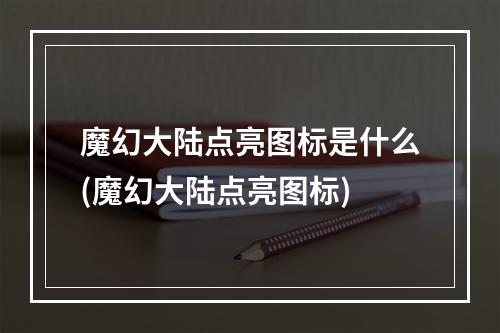 魔幻大陆点亮图标是什么(魔幻大陆点亮图标)